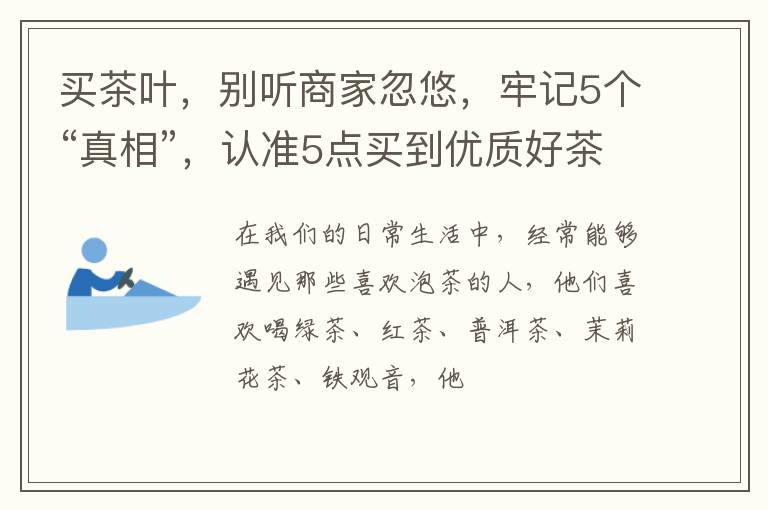 买茶叶，别听商家忽悠，牢记5个“真相”，认准5点买到优质好茶

在我们的日常生活中，经常能够遇见那些喜欢泡茶的人，他们喜欢喝绿茶、红茶、普洱茶、茉莉花茶、铁观音，他